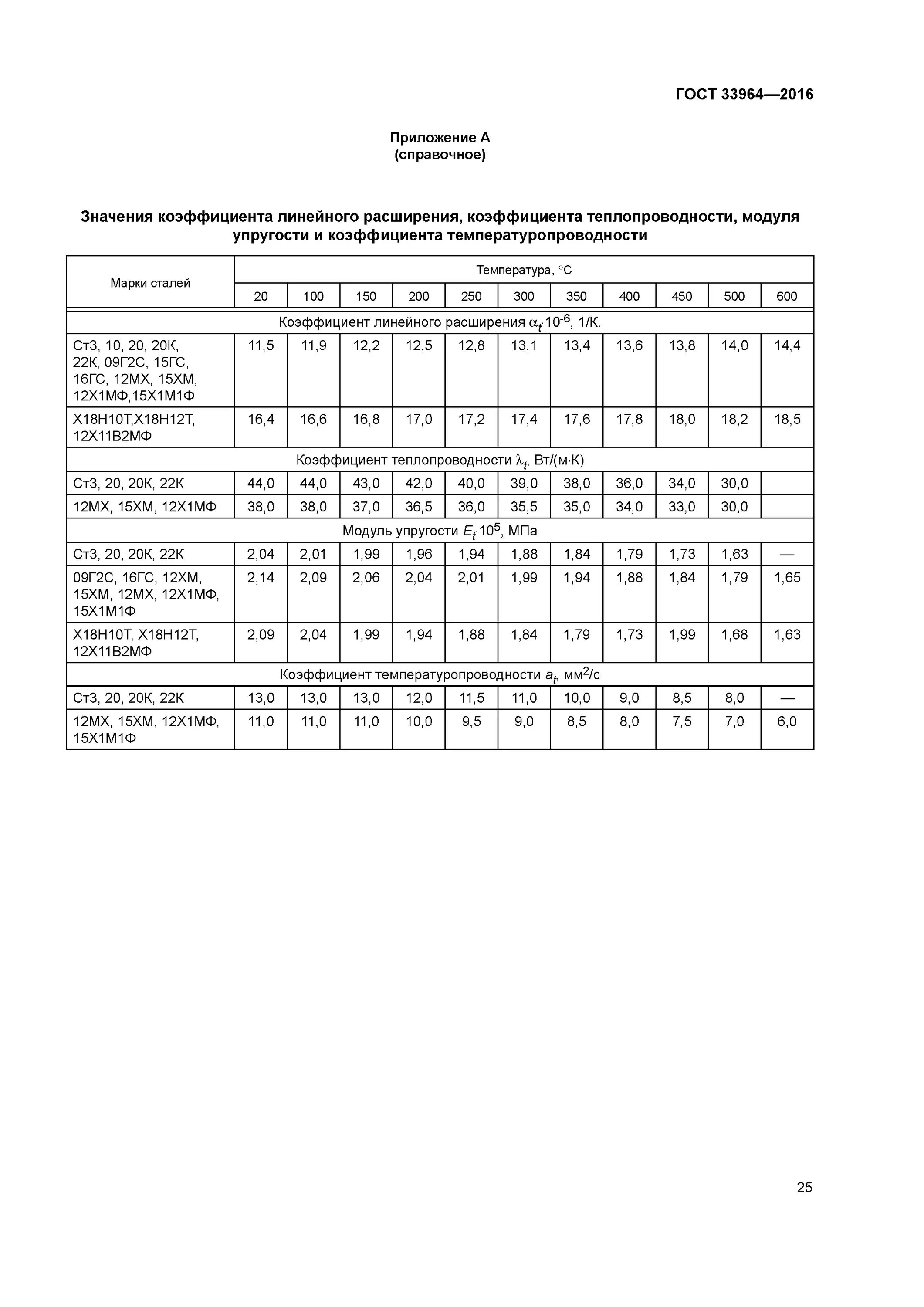 ГОСТ 33964—2016

Приложение А
(справочное)

Значения коэффициента линейного расширения, коэффициента теплопроводности, модуля упругости и коэффициента температуропроводности

| Марки сталей | Температура, °С | | | | | | | | | | |
|---|---|---|---|---|---|---|---|---|---|---|---|
| | 20 | 100 | 150 | 200 | 250 | 300 | 350 | 400 | 450 | 500 | 600 |
| Коэффициент линейного расширения $\alpha_t \cdot 10^{-6}$, 1/К. | | | | | | | | | | | |
| Ст3, 10, 20, 20К, 22К, 09Г2С, 15ГС, 16ГС, 12МХ, 15ХМ, 12Х1МФ,15Х1М1Ф | 11,5 | 11,9 | 12,2 | 12,5 | 12,8 | 13,1 | 13,4 | 13,6 | 13,8 | 14,0 | 14,4 |
| Х18Н10Т,Х18Н12Т, 12Х11В2МФ | 16,4 | 16,6 | 16,8 | 17,0 | 17,2 | 17,4 | 17,6 | 17,8 | 18,0 | 18,2 | 18,5 |
| Коэффициент теплопроводности $\lambda_t$, Вт/(м·К) | | | | | | | | | | | |
| Ст3, 20, 20К, 22К | 44,0 | 44,0 | 43,0 | 42,0 | 40,0 | 39,0 | 38,0 | 36,0 | 34,0 | 30,0 | |
| 12МХ, 15ХМ, 12Х1МФ | 38,0 | 38,0 | 37,0 | 36,5 | 36,0 | 35,5 | 35,0 | 34,0 | 33,0 | 30,0 | |
| Модуль упругости $E_t \cdot 10^5$, МПа | | | | | | | | | | | |
| Ст3, 20, 20К, 22К | 2,04 | 2,01 | 1,99 | 1,96 | 1,94 | 1,88 | 1,84 | 1,79 | 1,73 | 1,63 | — |
| 09Г2С, 16ГС, 12ХМ, 15ХМ, 12МХ, 12Х1МФ, 15Х1М1Ф | 2,14 | 2,09 | 2,06 | 2,04 | 2,01 | 1,99 | 1,94 | 1,88 | 1,84 | 1,79 | 1,65 |
| Х18Н10Т, Х18Н12Т, 12Х11В2МФ | 2,09 | 2,04 | 1,99 | 1,94 | 1,88 | 1,84 | 1,79 | 1,73 | 1,99 | 1,68 | 1,63 |
| Коэффициент температуропроводности $a_t$, мм$^2$/с | | | | | | | | | | | |
| Ст3, 20, 20К, 22К | 13,0 | 13,0 | 13,0 | 12,0 | 11,5 | 11,0 | 10,0 | 9,0 | 8,5 | 8,0 | — |
| 12МХ, 15ХМ, 12Х1МФ, 15Х1М1Ф | 11,0 | 11,0 | 11,0 | 10,0 | 9,5 | 9,0 | 8,5 | 8,0 | 7,5 | 7,0 | 6,0 |

25